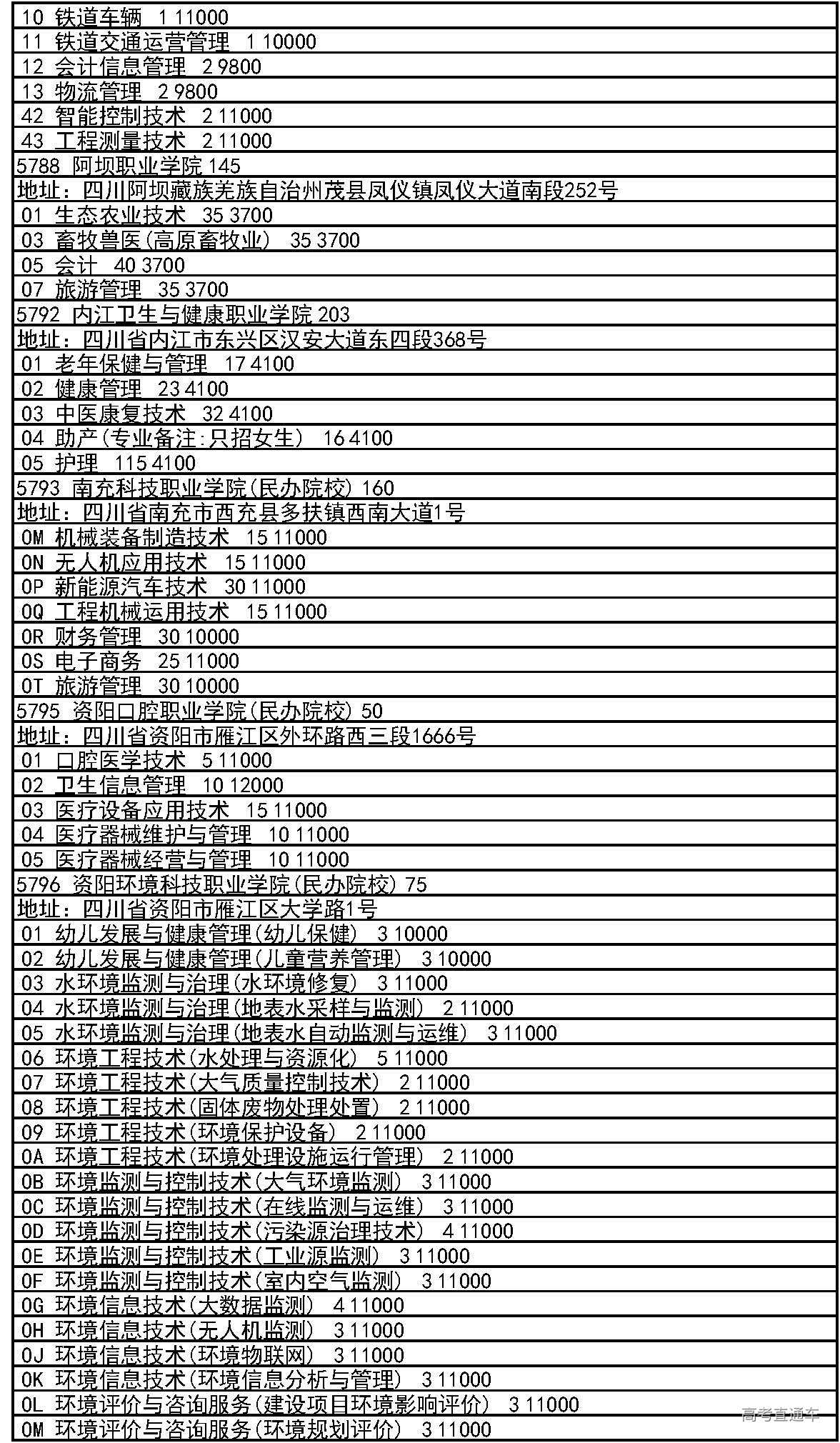 10 铁道车辆 1 11000
11 铁道交通运营管理 1 10000
12 会计信息管理 2 9800
13 物流管理 2 9800
42 智能控制技术 2 11000
43 工程测量技术 2 11000
5788 阿坝职业学院 145
地址：四川阿坝藏族羌族自治州茂县凤仪镇凤仪大道南段252号
01 生态农业技术 35 3700
03 畜牧兽医(高原畜牧业) 35 3700
05 会计 40 3700
07 旅游管理 35 3700
5792 内江卫生与健康职业学院 203
地址：四川省内江市东兴区汉安大道东四段368号
01 老年保健与管理 17 4100
02 健康管理 23 4100
03 中医康复技术 32 4100
04 助产(专业备注:只招女生) 16 4100
05 护理 115 4100
5793 南充科技职业学院(民办院校) 160
地址：四川省南充市西充县多扶镇西南大道1号
0M 机械装备制造技术 15 11000
0N 无人机应用技术 15 11000
0P 新能源汽车技术 30 11000
0Q 工程机械运用技术 15 11000
0R 财务管理 30 10000
0S 电子商务 25 11000
0T 旅游管理 30 10000
5795 资阳口腔职业学院(民办院校) 50
地址：四川省资阳市雁江区外环路西三段1666号
01 口腔医学技术 5 11000
02 卫生信息管理 10 12000
03 医疗设备应用技术 15 11000
04 医疗器械维护与管理 10 11000
05 医疗器械经营与管理 10 11000
5796 资阳环境科技职业学院(民办院校) 75
地址：四川省资阳市雁江区大学路1号
01 幼儿发展与健康管理(幼儿保健) 3 10000
02 幼儿发展与健康管理(儿童营养管理) 3 10000
03 水环境监测与治理(水环境修复) 3 11000
04 水环境监测与治理(地表水采样与监测) 2 11000
05 水环境监测与治理(地表水自动监测与运维) 3 11000
06 环境工程技术(水处理与资源化) 5 11000
07 环境工程技术(大气质量控制技术) 2 11000
08 环境工程技术(固体废物处理处置) 2 11000
09 环境工程技术(环境保护设备) 2 11000
0A 环境工程技术(环境处理设施运行管理) 2 11000
0B 环境监测与控制技术(大气环境监测) 3 11000
0C 环境监测与控制技术(在线监测与运维) 3 11000
0D 环境监测与控制技术(污染源治理技术) 4 11000
0E 环境监测与控制技术(工业源监测) 3 11000
0F 环境监测与控制技术(室内空气监测) 3 11000
0G 环境信息技术(大数据监测) 4 11000
0H 环境信息技术(无人机监测) 3 11000
0J 环境信息技术(环境物联网) 3 11000
0K 环境信息技术(环境信息分析与管理) 3 11000
0L 环境评价与咨询服务(建设项目环境影响评价) 3 11000
0M 环境评价与咨询服务(环境规划评价) 3 11000
高考直通车